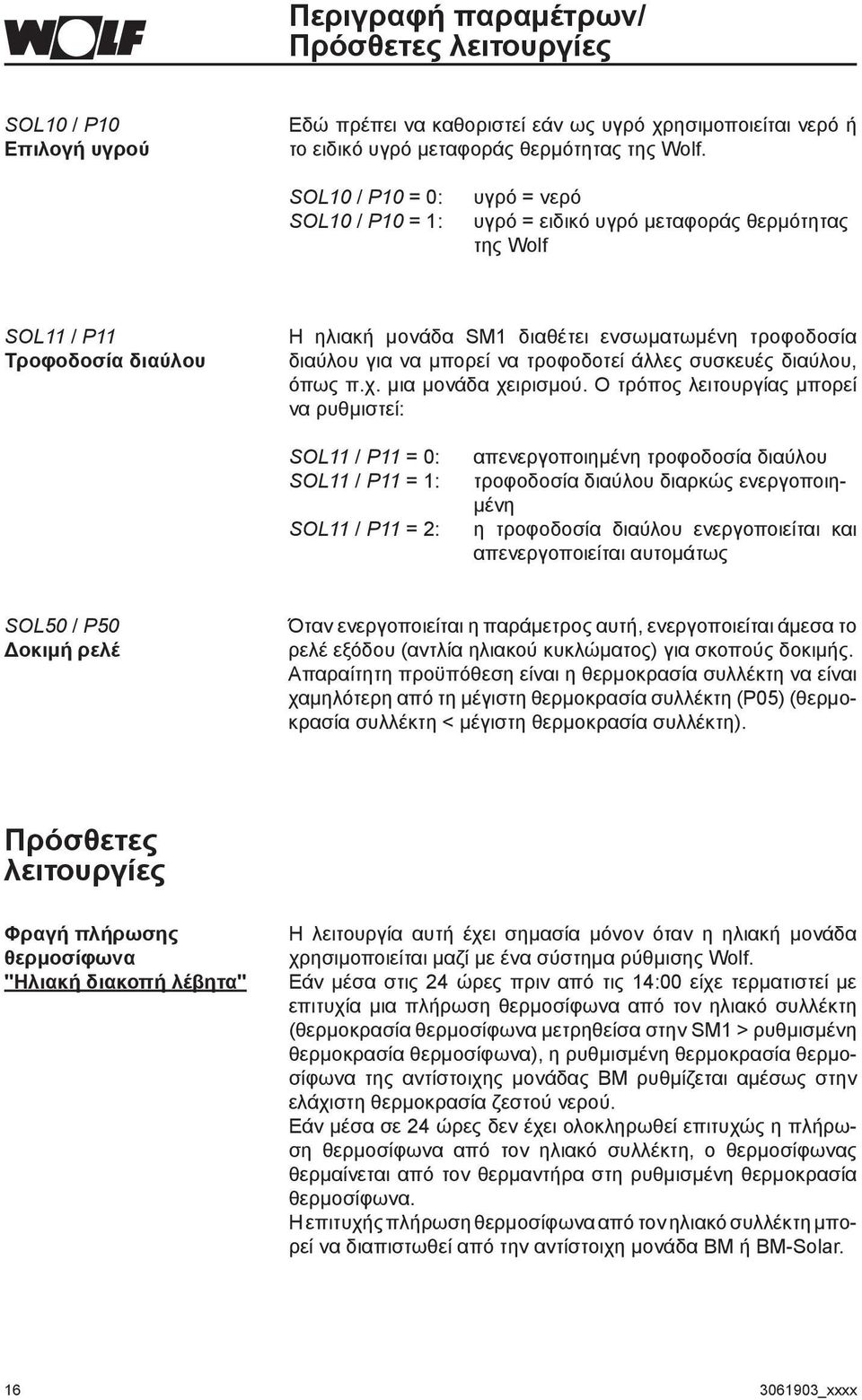 WOLF

Περιγραφή παραμέτρων/ Πρόσθετες λειτουργίες

SOL10 / P10
Επιλογή υγρού

Εδώ πρέπει να καθοριστεί εάν ως υγρό χρησιμοποιείται νερό ή το ειδικό υγρό μεταφοράς θερμότητας της Wolf.

SOL10 / P10 = 0: υγρό = νερό
SOL10 / P10 = 1: υγρό = ειδικό υγρό μεταφοράς θερμότητας της Wolf

SOL11 / P11
Τροφοδοσία διαύλου

Η ηλιακή μονάδα SM1 διαθέτει ενσωματωμένη τροφοδοσία διαύλου για να μπορεί να τροφοδοτεί άλλες συσκευές διαύλου, όπως π.χ. μια μονάδα χειρισμού. Ο τρόπος λειτουργίας μπορεί να ρυθμιστεί:

SOL11 / P11 = 0: απενεργοποιημένη τροφοδοσία διαύλου
SOL11 / P11 = 1: τροφοδοσία διαύλου διαρκώς ενεργοποιημένη
SOL11 / P11 = 2: η τροφοδοσία διαύλου ενεργοποιείται και απενεργοποιείται αυτομάτως

SOL50 / P50
Δοκιμή ρελέ

Όταν ενεργοποιείται η παράμετρος αυτή, ενεργοποιείται άμεσα το ρελέ εξόδου (αντλία ηλιακού κυκλώματος) για σκοπούς δοκιμής. Απαραίτητη προϋπόθεση είναι η θερμοκρασία συλλέκτη να είναι χαμηλότερη από τη μέγιστη θερμοκρασία συλλέκτη (P05) (θερμοκρασία συλλέκτη < μέγιστη θερμοκρασία συλλέκτη).

Πρόσθετες λειτουργίες

Φραγή πλήρωσης θερμοσίφωνα "Ηλιακή διακοπή λέβητα"

Η λειτουργία αυτή έχει σημασία μόνον όταν η ηλιακή μονάδα χρησιμοποιείται μαζί με ένα σύστημα ρύθμισης Wolf.
Εάν μέσα στις 24 ώρες πριν από τις 14:00 είχε τερματιστεί με επιτυχία μια πλήρωση θερμοσίφωνα από τον ηλιακό συλλέκτη (θερμοκρασία θερμοσίφωνα μετρηθείσα στην SM1 > ρυθμισμένη θερμοκρασία θερμοσίφωνα), η ρυθμισμένη θερμοκρασία θερμοσίφωνα της αντίστοιχης μονάδας BM ρυθμίζεται αμέσως στην ελάχιστη θερμοκρασία ζεστού νερού.
Εάν μέσα σε 24 ώρες δεν έχει ολοκληρωθεί επιτυχώς η πλήρωση θερμοσίφωνα από τον ηλιακό συλλέκτη, ο θερμοσίφωνας θερμαίνεται από τον θερμαντήρα στη ρυθμισμένη θερμοκρασία θερμοσίφωνα.
Η επιτυχής πλήρωση θερμοσίφωνα από τον ηλιακό συλλέκτη μπορεί να διαπιστωθεί από την αντίστοιχη μονάδα BM ή BM-Solar.

16 3061903_xxxx